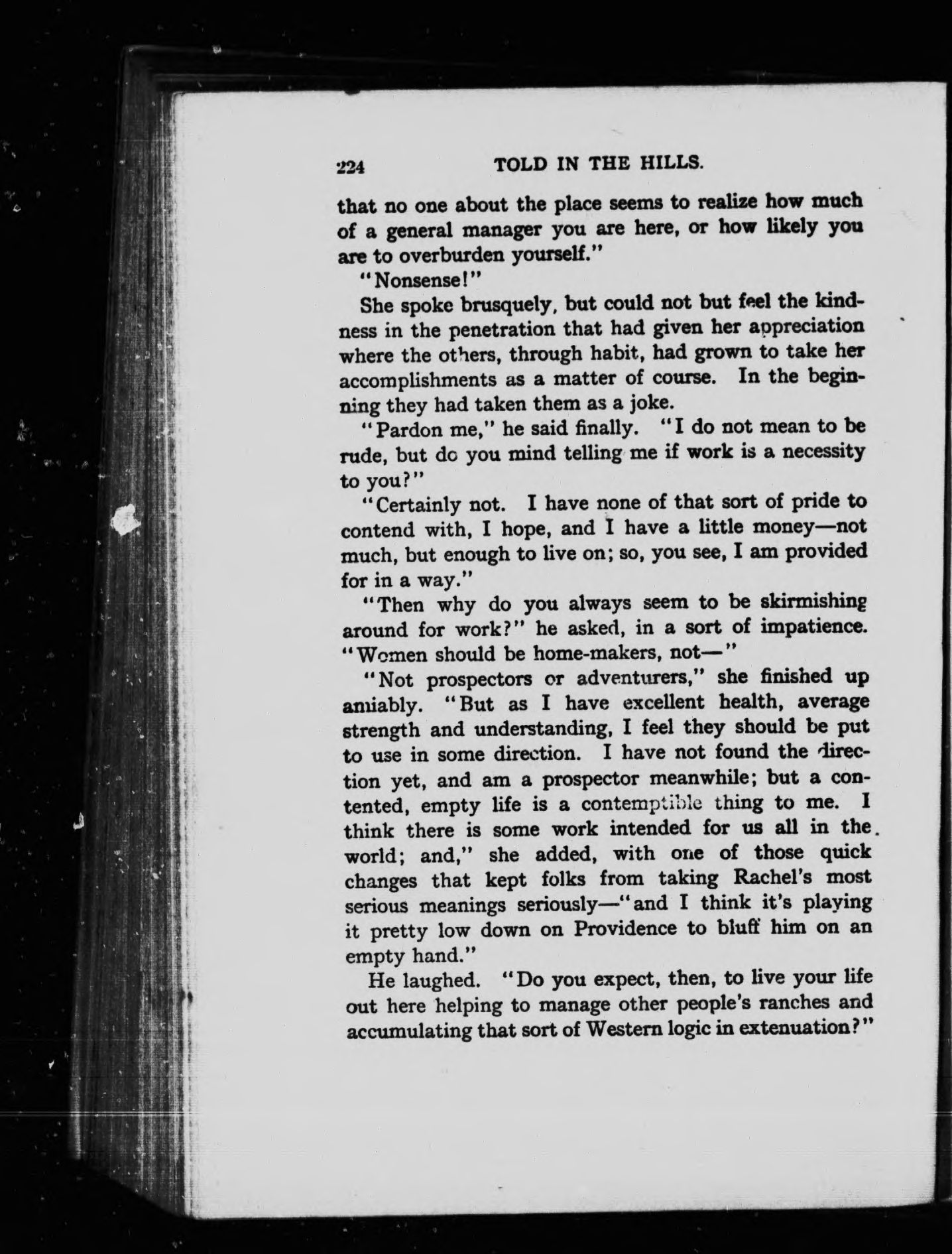 224 TOLD IN THE HILLS.

that no one about the place seems to realize how much of a general manager you are here, or how likely you are to overburden yourself."

"Nonsense!"

She spoke brusquely, but could not but feel the kindness in the penetration that had given her appreciation where the others, through habit, had grown to take her accomplishments as a matter of course. In the beginning they had taken them as a joke.

"Pardon me," he said finally. "I do not mean to be rude, but do you mind telling me if work is a necessity to you?"

"Certainly not. I have none of that sort of pride to contend with, I hope, and I have a little money—not much, but enough to live on; so, you see, I am provided for in a way."

"Then why do you always seem to be skirmishing around for work?" he asked, in a sort of impatience. "Women should be home-makers, not—"

"Not prospectors or adventurers," she finished up amiably. "But as I have excellent health, average strength and understanding, I feel they should be put to use in some direction. I have not found the direction yet, and am a prospector meanwhile; but a contented, empty life is a contemptible thing to me. I think there is some work intended for us all in the world; and," she added, with one of those quick changes that kept folks from taking Rachel's most serious meanings seriously—"and I think it's playing it pretty low down on Providence to bluff him on an empty hand."

He laughed. "Do you expect, then, to live your life out here helping to manage other people's ranches and accumulating that sort of Western logic in extenuation?"